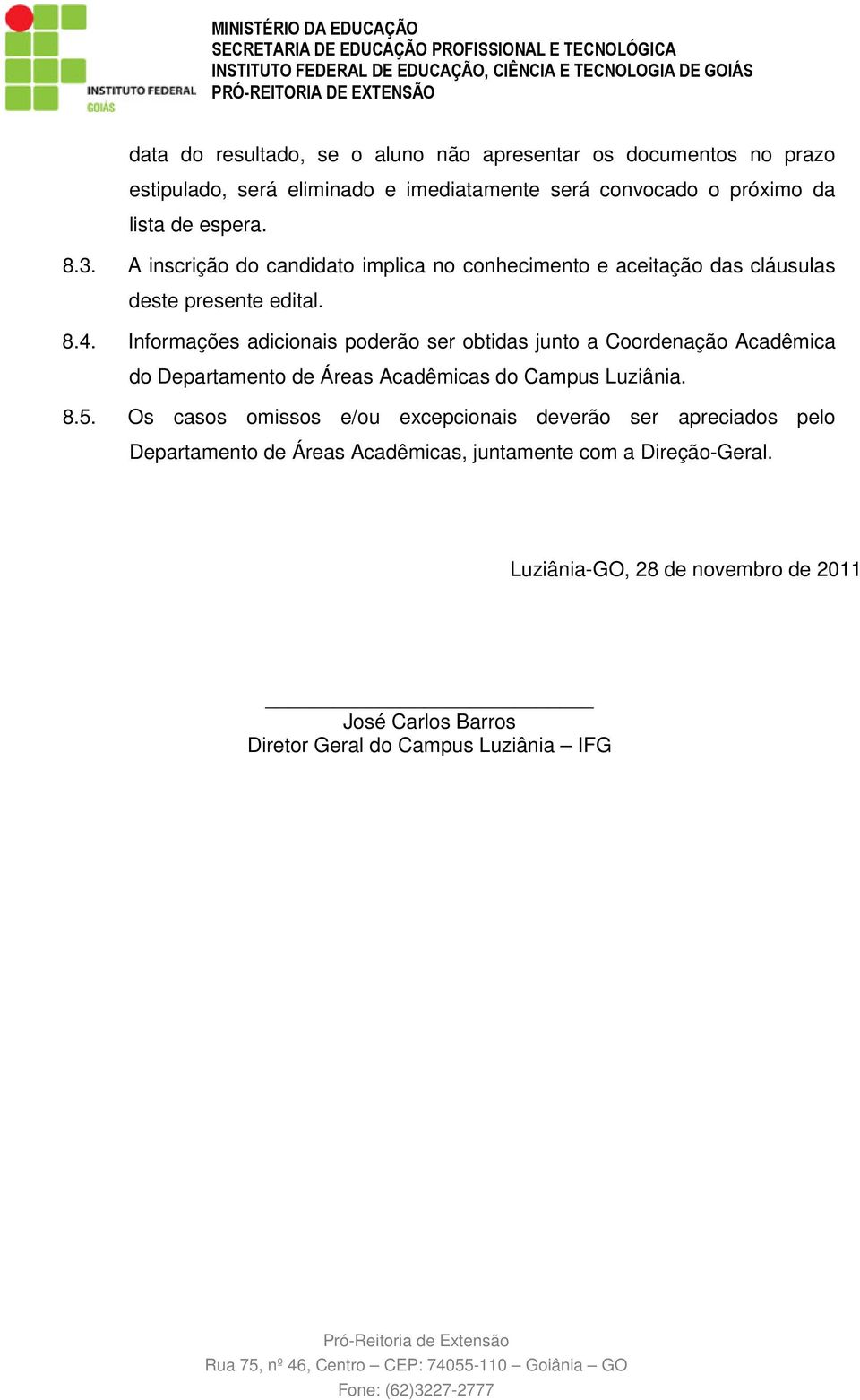 INSTITUTO FEDERAL
GOIÁS

MINISTÉRIO DA EDUCAÇÃO
SECRETARIA DE EDUCAÇÃO PROFISSIONAL E TECNOLÓGICA
INSTITUTO FEDERAL DE EDUCAÇÃO, CIÊNCIA E TECNOLOGIA DE GOIÁS
PRÓ-REITORIA DE EXTENSÃO

data do resultado, se o aluno não apresentar os documentos no prazo estipulado, será eliminado e imediatamente será convocado o próximo da lista de espera.

8.3. A inscrição do candidato implica no conhecimento e aceitação das cláusulas deste presente edital.

8.4. Informações adicionais poderão ser obtidas junto a Coordenação Acadêmica do Departamento de Áreas Acadêmicas do Campus Luziânia.

8.5. Os casos omissos e/ou excepcionais deverão ser apreciados pelo Departamento de Áreas Acadêmicas, juntamente com a Direção-Geral.

Luziânia-GO, 28 de novembro de 2011

José Carlos Barros
Diretor Geral do Campus Luziânia – IFG

Pró-Reitoria de Extensão
Rua 75, nº 46, Centro – CEP: 74055-110 – Goiânia – GO
Fone: (62)3227-2777